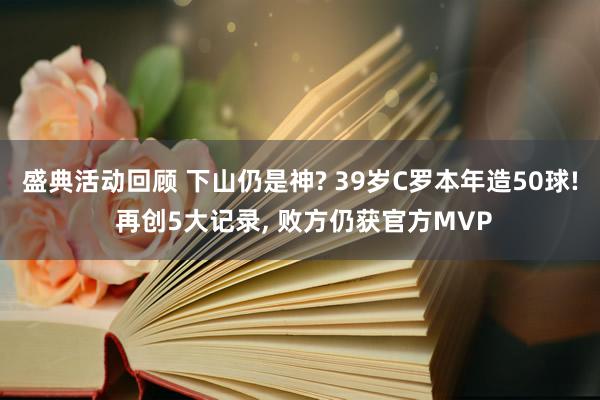 盛典活动回顾 下山仍是神? 39岁C罗本年造50球! 再创5大记录, 败方仍获官方MVP